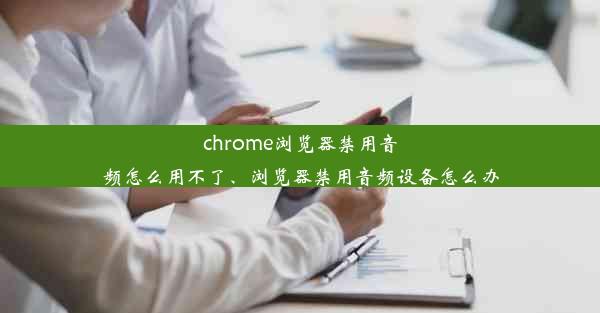 chrome浏览器禁用音频怎么用不了、浏览器禁用音频设备怎么办